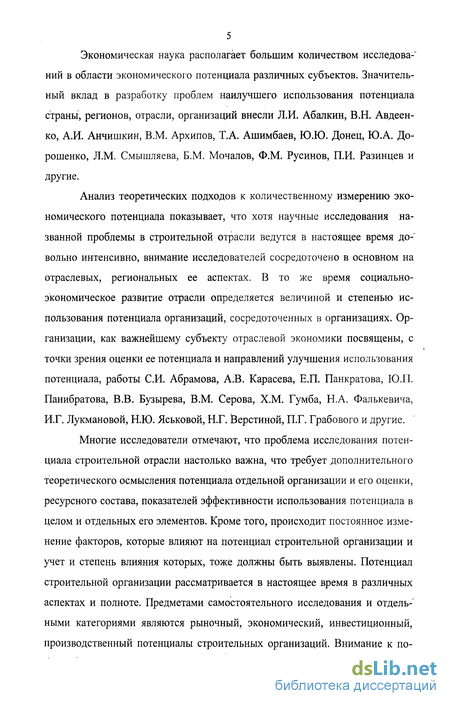 5

Экономическая наука располагает большим количеством исследований в области экономического потенциала различных субъектов. Значительный вклад в разработку проблем наилучшего использования потенциала страны, регионов, отрасли, организаций внесли Л.И. Абалкин, В.Н. Авдеенко, А.И. Анчишкин, В.М. Архипов, Т.А. Ашимбаев, Ю.Ю. Донец, Ю.А. Дорошенко, Л.М. Смышляева, Б.М. Мочалов, Ф.М. Русинов, П.И. Разинцев и другие.

Анализ теоретических подходов к количественному измерению экономического потенциала показывает, что хотя научные исследования названной проблемы в строительной отрасли ведутся в настоящее время довольно интенсивно, внимание исследователей сосредоточено в основном на отраслевых, региональных ее аспектах. В то же время социально-экономическое развитие отрасли определяется величиной и степенью использования потенциала организаций, сосредоточенных в организациях. Организации, как важнейшему субъекту отраслевой экономики посвящены, с точки зрения оценки ее потенциала и направлений улучшения использования потенциала, работы С.И. Абрамова, А.В. Карасева, Е.П. Панкратова, Ю.П. Панибратова, В.В. Бузырева, В.М. Серова, Х.М. Гумба, Н.А. Фалькевича, И.Г. Лукмановой, Н.Ю. Яськовой, Н.Г. Верстиной, П.Г. Грабового и другие.

Многие исследователи отмечают, что проблема исследования потенциала строительной отрасли настолько важна, что требует дополнительного теоретического осмысления потенциала отдельной организации и его оценки, ресурсного состава, показателей эффективности использования потенциала в целом и отдельных его элементов. Кроме того, происходит постоянное изменение факторов, которые влияют на потенциал строительной организации и учет и степень влияния которых, тоже должны быть выявлены. Потенциал строительной организации рассматривается в настоящее время в различных аспектах и полноте. Предметами самостоятельного исследования и отдельными категориями являются рыночный, экономический, инвестиционный, производственный потенциалы строительных организаций. Внимание к по-

dsLib.net
библиотека диссертаций